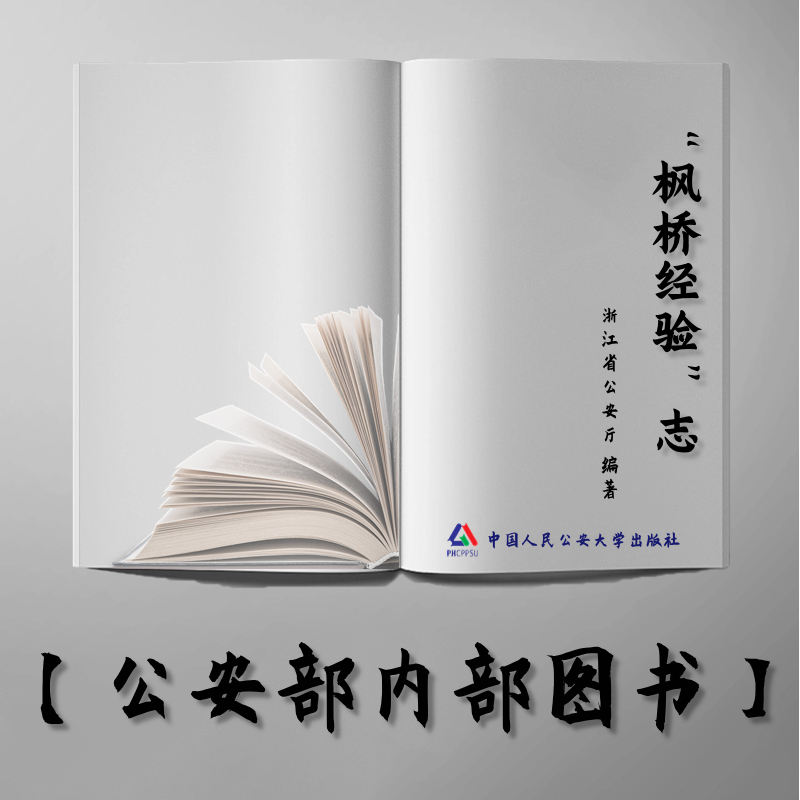 “枫桥经验”志

浙江省公安厅 编著

PHCPPSU 中国人民公安大学出版社

【公安部内部图书】